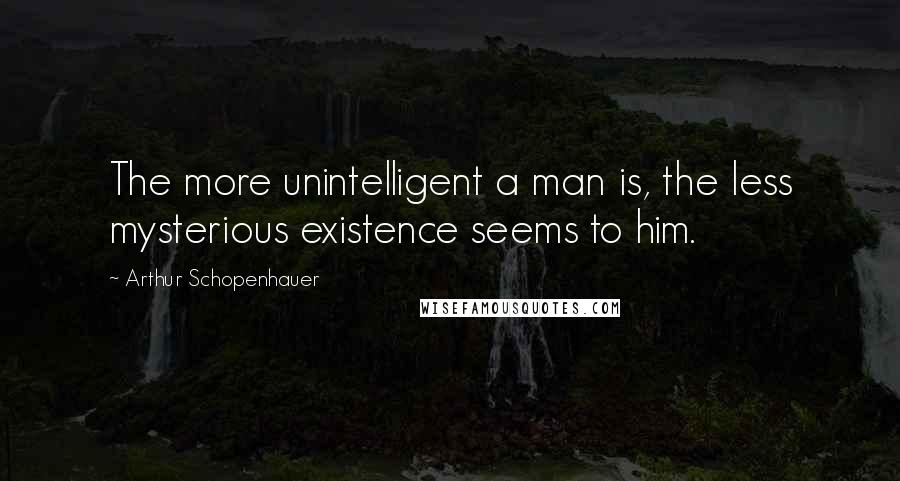 The more unintelligent a man is, the less mysterious existence seems to him.

~ Arthur Schopenhauer

WISEFAMOUSQUOTES.COM